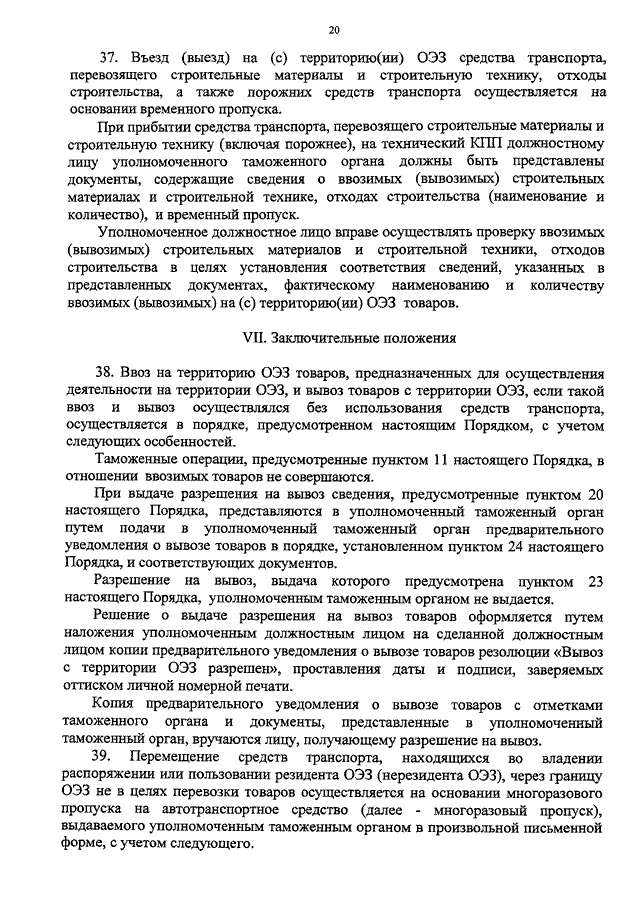 20

37. Въезд (выезд) на (с) территорию(ии) ОЭЗ средства транспорта, перевозящего строительные материалы и строительную технику, отходы строительства, а также порожних средств транспорта осуществляется на основании временного пропуска.

При прибытии средства транспорта, перевозящего строительные материалы и строительную технику (включая порожнее), на технический КПП должностному лицу уполномоченного таможенного органа должны быть представлены документы, содержащие сведения о ввозимых (вывозимых) строительных материалах и строительной технике, отходах строительства (наименование и количество), и временный пропуск.

Уполномоченное должностное лицо вправе осуществлять проверку ввозимых (вывозимых) строительных материалов и строительной техники, отходов строительства в целях установления соответствия сведений, указанных в представленных документах, фактическому наименованию и количеству ввозимых (вывозимых) на (с) территорию(ии) ОЭЗ товаров.

VII. Заключительные положения

38. Ввоз на территорию ОЭЗ товаров, предназначенных для осуществления деятельности на территории ОЭЗ, и вывоз товаров с территории ОЭЗ, если такой ввоз и вывоз осуществлялся без использования средств транспорта, осуществляется в порядке, предусмотренном настоящим Порядком, с учетом следующих особенностей.

Таможенные операции, предусмотренные пунктом 11 настоящего Порядка, в отношении ввозимых товаров не совершаются.

При выдаче разрешения на вывоз сведения, предусмотренные пунктом 20 настоящего Порядка, представляются в уполномоченный таможенный орган путем подачи в уполномоченный таможенный орган предварительного уведомления о вывозе товаров в порядке, установленном пунктом 24 настоящего Порядка, и соответствующих документов.

Разрешение на вывоз, выдача которого предусмотрена пунктом 23 настоящего Порядка, уполномоченным таможенным органом не выдается.

Решение о выдаче разрешения на вывоз товаров оформляется путем наложения уполномоченным должностным лицом на сделанной должностным лицом копии предварительного уведомления о вывозе товаров резолюции «Вывоз с территории ОЭЗ разрешен», проставления даты и подписи, заверяемых оттиском личной номерной печати.

Копия предварительного уведомления о вывозе товаров с отметками таможенного органа и документы, представленные в уполномоченный таможенный орган, вручаются лицу, получающему разрешение на вывоз.

39. Перемещение средств транспорта, находящихся во владении распоряжении или пользовании резидента ОЭЗ (нерезидента ОЭЗ), через границу ОЭЗ не в целях перевозки товаров осуществляется на основании многоразового пропуска на автотранспортное средство (далее - многоразовый пропуск), выдаваемого уполномоченным таможенным органом в произвольной письменной форме, с учетом следующего.